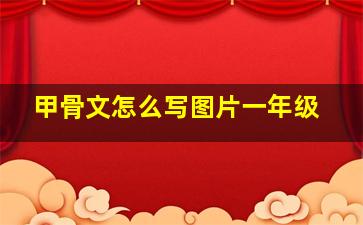 甲骨文怎么写图片一年级